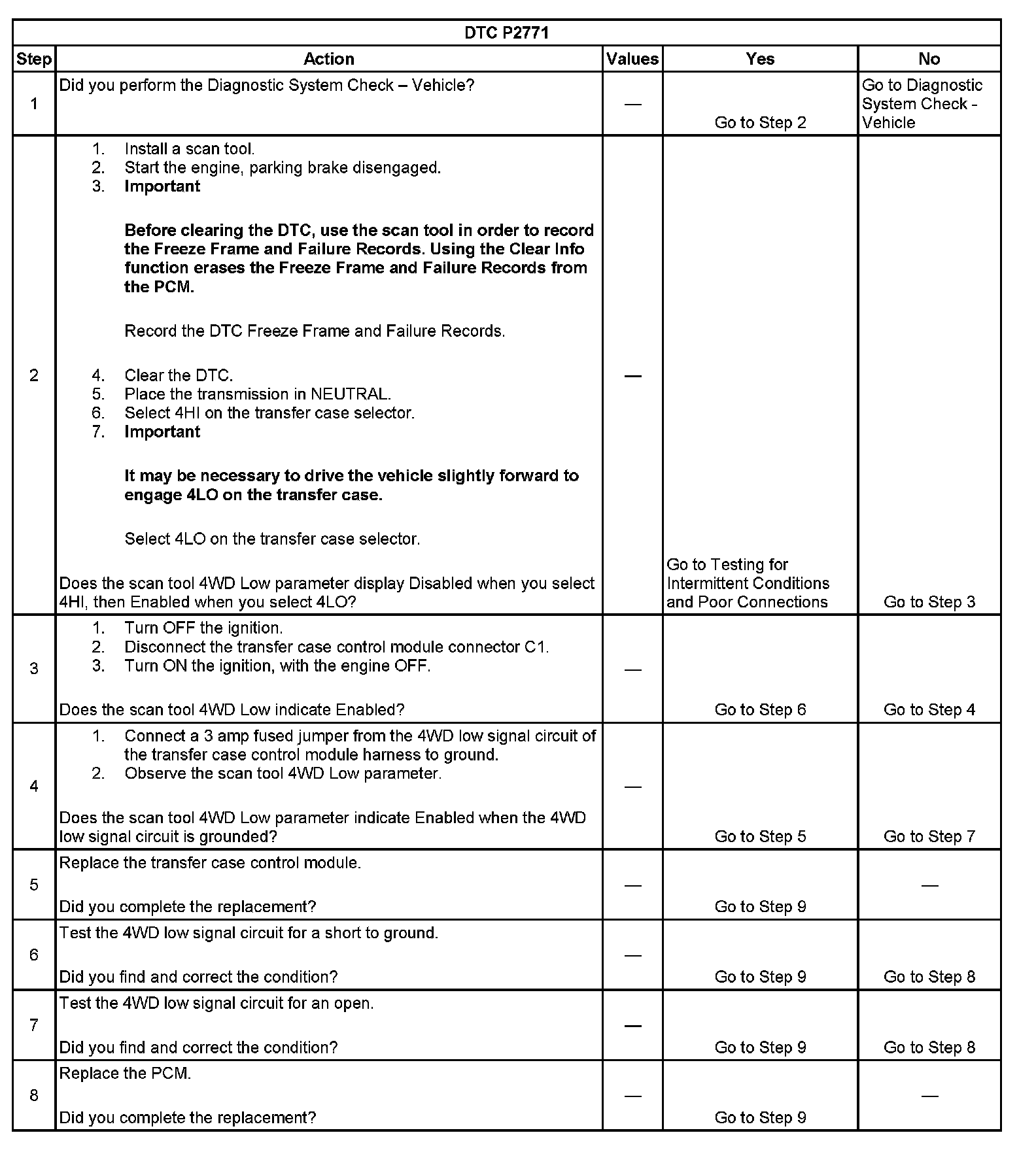 | DTC P2771 | | | | |
|---|---|---|---|---|
| Step | Action | Values | Yes | No |
| 1 | Did you perform the Diagnostic System Check – Vehicle? | — | Go to Step 2 | Go to Diagnostic System Check - Vehicle |
| 2 | 1. Install a scan tool. 2. Start the engine, parking brake disengaged. 3. Important Before clearing the DTC, use the scan tool in order to record the Freeze Frame and Failure Records. Using the Clear Info function erases the Freeze Frame and Failure Records from the PCM. Record the DTC Freeze Frame and Failure Records. 4. Clear the DTC. 5. Place the transmission in NEUTRAL. 6. Select 4HI on the transfer case selector. 7. Important It may be necessary to drive the vehicle slightly forward to engage 4LO on the transfer case. Select 4LO on the transfer case selector. Does the scan tool 4WD Low parameter display Disabled when you select 4HI, then Enabled when you select 4LO? | — | Go to Testing for Intermittent Conditions and Poor Connections | Go to Step 3 |
| 3 | 1. Turn OFF the ignition. 2. Disconnect the transfer case control module connector C1. 3. Turn ON the ignition, with the engine OFF. Does the scan tool 4WD Low indicate Enabled? | — | Go to Step 6 | Go to Step 4 |
| 4 | 1. Connect a 3 amp fused jumper from the 4WD low signal circuit of the transfer case control module harness to ground. 2. Observe the scan tool 4WD Low parameter. Does the scan tool 4WD Low parameter indicate Enabled when the 4WD low signal circuit is grounded? | — | Go to Step 5 | Go to Step 7 |
| 5 | Replace the transfer case control module. Did you complete the replacement? | — | Go to Step 9 | — |
| 6 | Test the 4WD low signal circuit for a short to ground. Did you find and correct the condition? | — | Go to Step 9 | Go to Step 8 |
| 7 | Test the 4WD low signal circuit for an open. Did you find and correct the condition? | — | Go to Step 9 | Go to Step 8 |
| 8 | Replace the PCM. Did you complete the replacement? | — | Go to Step 9 | — |